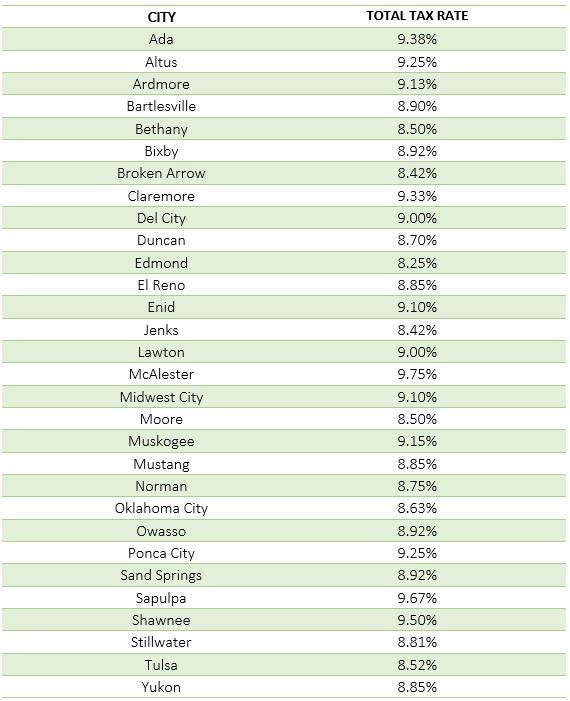 | CITY | TOTAL TAX RATE |
|---|---|
| Ada | 9.38% |
| Altus | 9.25% |
| Ardmore | 9.13% |
| Bartlesville | 8.90% |
| Bethany | 8.50% |
| Bixby | 8.92% |
| Broken Arrow | 8.42% |
| Claremore | 9.33% |
| Del City | 9.00% |
| Duncan | 8.70% |
| Edmond | 8.25% |
| El Reno | 8.85% |
| Enid | 9.10% |
| Jenks | 8.42% |
| Lawton | 9.00% |
| McAlester | 9.75% |
| Midwest City | 9.10% |
| Moore | 8.50% |
| Muskogee | 9.15% |
| Mustang | 8.85% |
| Norman | 8.75% |
| Oklahoma City | 8.63% |
| Owasso | 8.92% |
| Ponca City | 9.25% |
| Sand Springs | 8.92% |
| Sapulpa | 9.67% |
| Shawnee | 9.50% |
| Stillwater | 8.81% |
| Tulsa | 8.52% |
| Yukon | 8.85% |